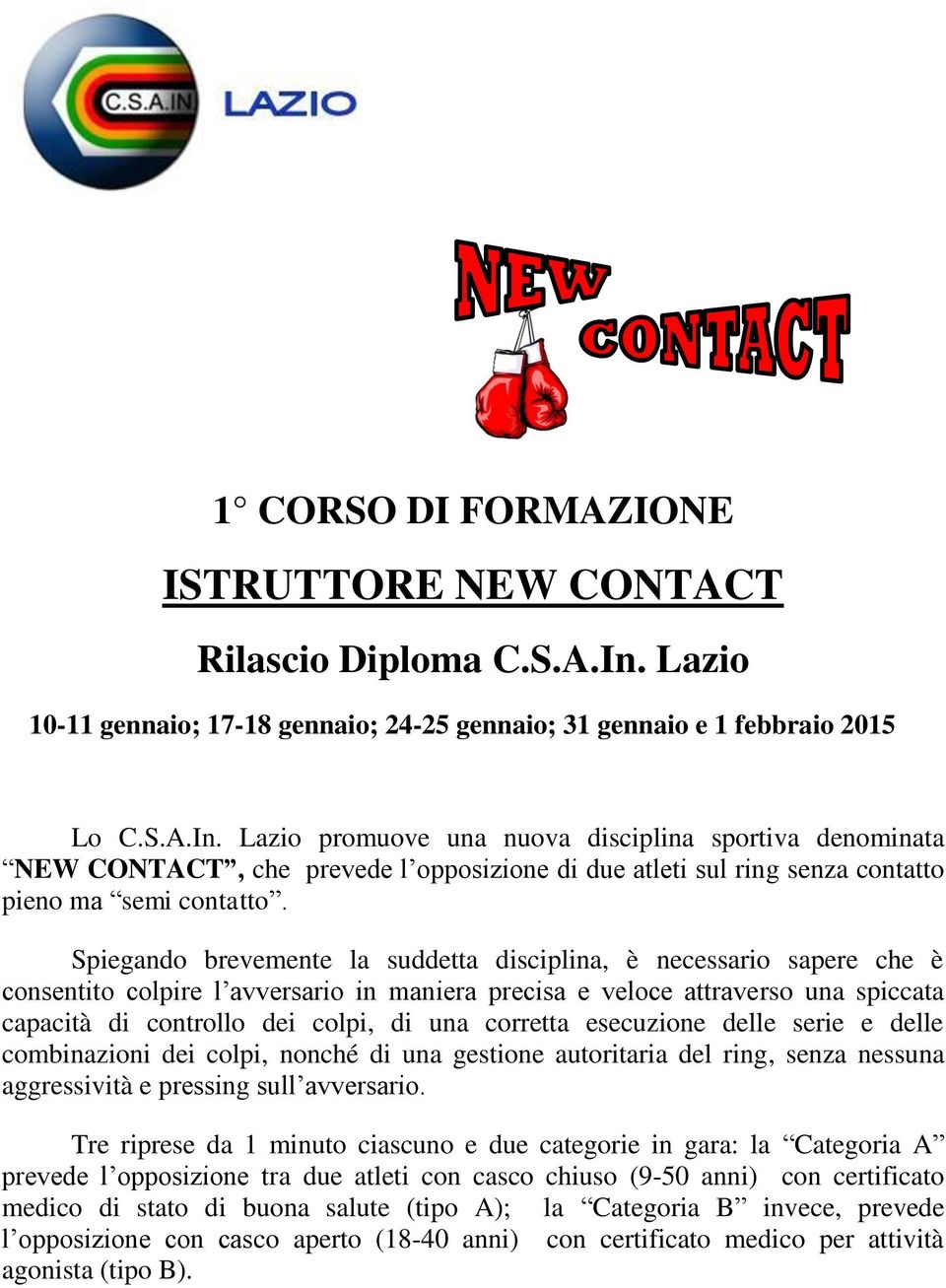 C.S.A.IN LAZIO

NEW CONTACT

1° CORSO DI FORMAZIONE

ISTRUTTORE NEW CONTACT

Rilascio Diploma C.S.A.In. Lazio

10-11 gennaio; 17-18 gennaio; 24-25 gennaio; 31 gennaio e 1 febbraio 2015

Lo C.S.A.In. Lazio promuove una nuova disciplina sportiva denominata “NEW CONTACT”, che prevede l’opposizione di due atleti sul ring senza contatto pieno ma “semi contatto”.

Spiegando brevemente la suddetta disciplina, è necessario sapere che è consentito colpire l’avversario in maniera precisa e veloce attraverso una spiccata capacità di controllo dei colpi, di una corretta esecuzione delle serie e delle combinazioni dei colpi, nonché di una gestione autoritaria del ring, senza nessuna aggressività e pressing sull’avversario.

Tre riprese da 1 minuto ciascuno e due categorie in gara: la “Categoria A” prevede l’opposizione tra due atleti con casco chiuso (9-50 anni) con certificato medico di stato di buona salute (tipo A); la “Categoria B” invece, prevede l’opposizione con casco aperto (18-40 anni) con certificato medico per attività agonista (tipo B).